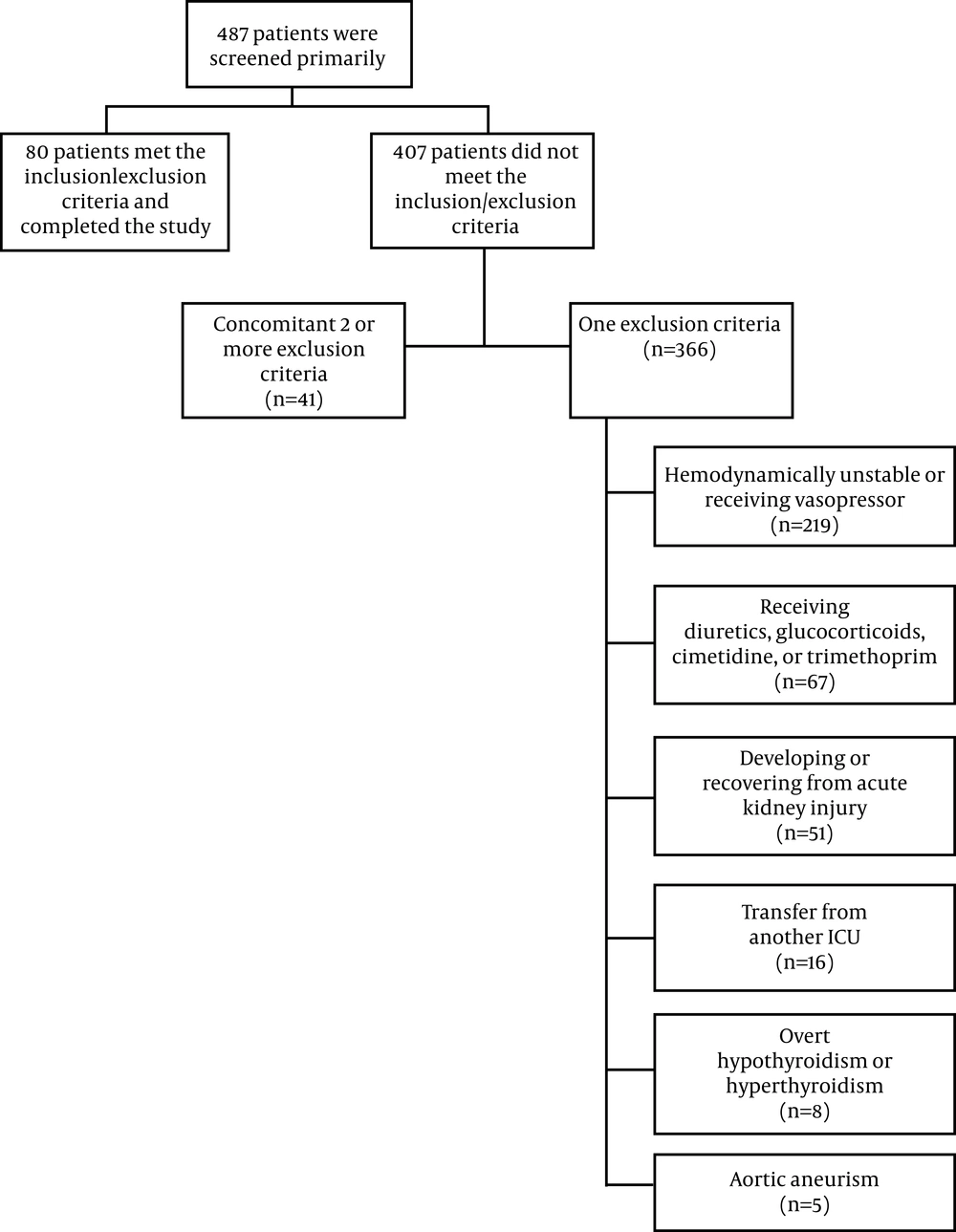 487 patients were screened primarily

80 patients met the inclusionlexclusion criteria and completed the study

407 patients did not meet the inclusion/exclusion criteria

Concomitant 2 or more exclusion criteria (n=41)

One exclusion criteria (n=366)

Hemodynamically unstable or receiving vasopressor (n=219)

Receiving diuretics, glucocorticoids, cimetidine, or trimethoprim (n=67)

Developing or recovering from acute kidney injury (n=51)

Transfer from another ICU (n=16)

Overt hypothyroidism or hyperthyroidism (n=8)

Aortic aneurism (n=5)